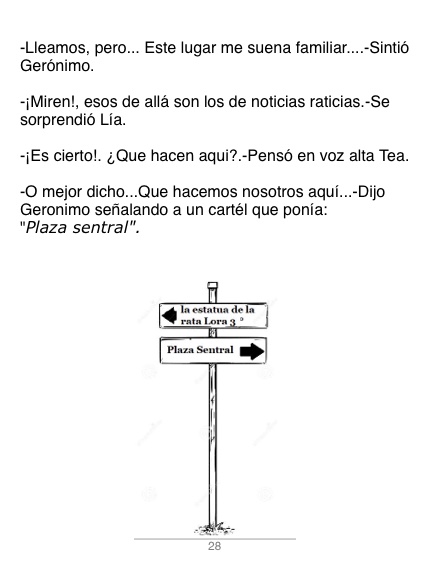 -Lleamos, pero... Este lugar me suena familiar....-Sintió Gerónimo.

-¡Miren!, esos de allá son los de noticias raticias.-Se sorprendió Lía.

-¡Es cierto!. ¿Que hacen aqui?.-Pensó en voz alta Tea.

-O mejor dicho...Que hacemos nosotros aquí...-Dijo Geronimo señalando a un cartél que ponía:
"Plaza sentral".

la estatua de la rata Lora 3 °

Plaza Sentral

28